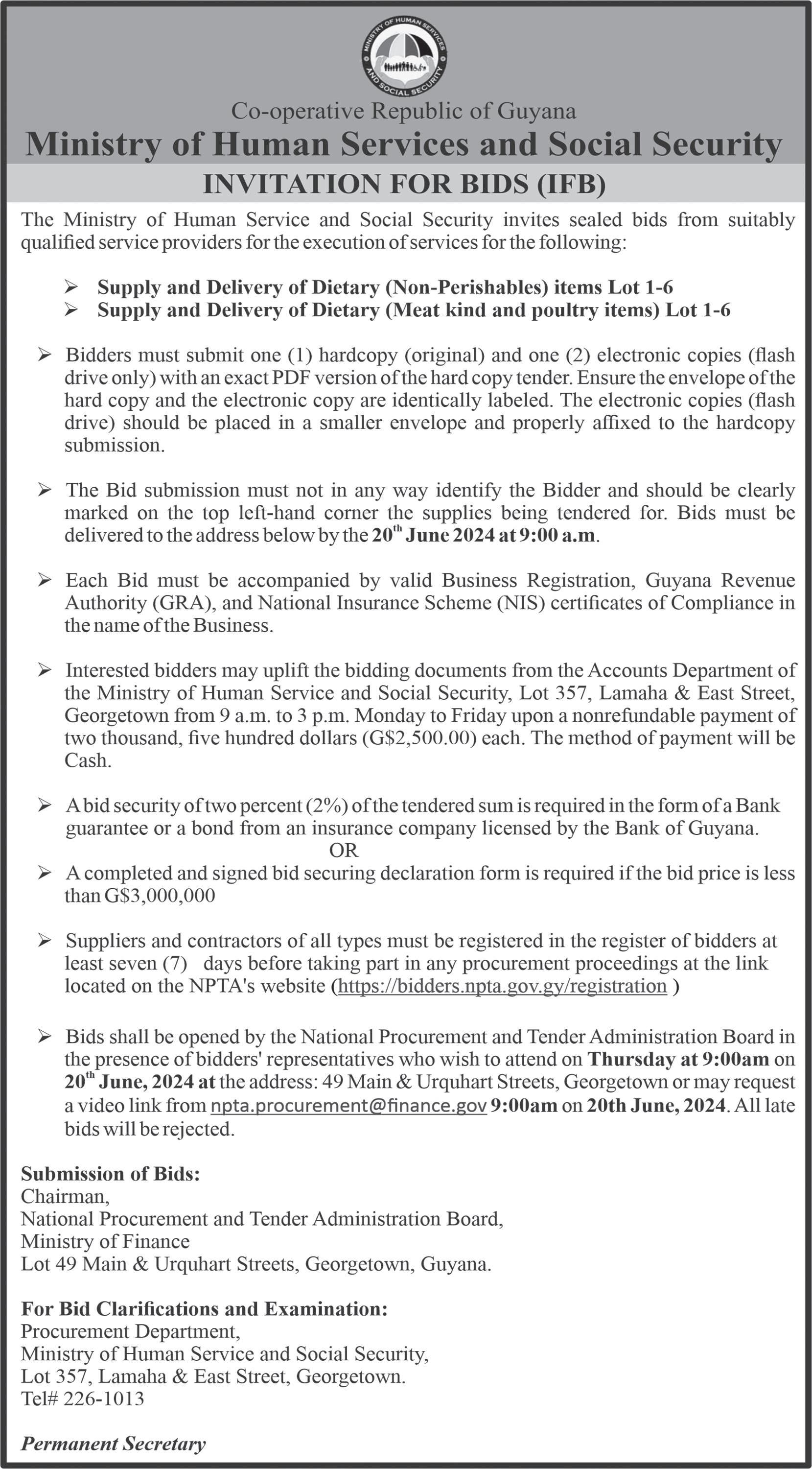 MINISTRY OF HUMAN SERVICES AND SOCIAL SECURITY

Co-operative Republic of Guyana
Ministry of Human Services and Social Security
INVITATION FOR BIDS (IFB)

The Ministry of Human Service and Social Security invites sealed bids from suitably qualified service providers for the execution of services for the following:

➢ Supply and Delivery of Dietary (Non-Perishables) items Lot 1-6
➢ Supply and Delivery of Dietary (Meat kind and poultry items) Lot 1-6

➢ Bidders must submit one (1) hardcopy (original) and one (2) electronic copies (flash drive only) with an exact PDF version of the hard copy tender. Ensure the envelope of the hard copy and the electronic copy are identically labeled. The electronic copies (flash drive) should be placed in a smaller envelope and properly affixed to the hardcopy submission.

➢ The Bid submission must not in any way identify the Bidder and should be clearly marked on the top left-hand corner the supplies being tendered for. Bids must be delivered to the address below by the 20$^{th}$ June 2024 at 9:00 a.m.

➢ Each Bid must be accompanied by valid Business Registration, Guyana Revenue Authority (GRA), and National Insurance Scheme (NIS) certificates of Compliance in the name of the Business.

➢ Interested bidders may uplift the bidding documents from the Accounts Department of the Ministry of Human Service and Social Security, Lot 357, Lamaha & East Street, Georgetown from 9 a.m. to 3 p.m. Monday to Friday upon a nonrefundable payment of two thousand, five hundred dollars (G$2,500.00) each. The method of payment will be Cash.

➢ A bid security of two percent (2%) of the tendered sum is required in the form of a Bank guarantee or a bond from an insurance company licensed by the Bank of Guyana.
OR
➢ A completed and signed bid securing declaration form is required if the bid price is less than G$3,000,000

➢ Suppliers and contractors of all types must be registered in the register of bidders at least seven (7) days before taking part in any procurement proceedings at the link located on the NPTA's website (https://bidders.npta.gov.gy/registration )

➢ Bids shall be opened by the National Procurement and Tender Administration Board in the presence of bidders' representatives who wish to attend on Thursday at 9:00am on 20$^{th}$ June, 2024 at the address: 49 Main & Urquhart Streets, Georgetown or may request a video link from npta.procurement@finance.gov 9:00am on 20th June, 2024. All late bids will be rejected.

Submission of Bids:
Chairman,
National Procurement and Tender Administration Board,
Ministry of Finance
Lot 49 Main & Urquhart Streets, Georgetown, Guyana.

For Bid Clarifications and Examination:
Procurement Department,
Ministry of Human Service and Social Security,
Lot 357, Lamaha & East Street, Georgetown.
Tel# 226-1013

Permanent Secretary